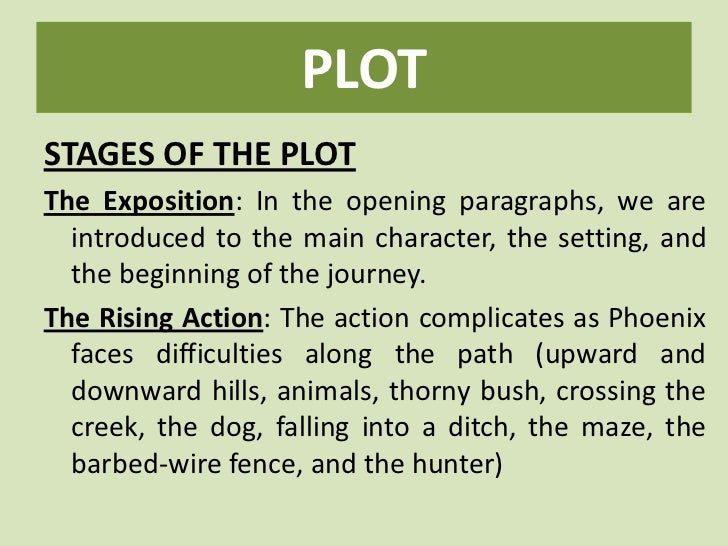 PLOT

STAGES OF THE PLOT

The Exposition: In the opening paragraphs, we are introduced to the main character, the setting, and the beginning of the journey.

The Rising Action: The action complicates as Phoenix faces difficulties along the path (upward and downward hills, animals, thorny bush, crossing the creek, the dog, falling into a ditch, the maze, the barbed-wire fence, and the hunter)